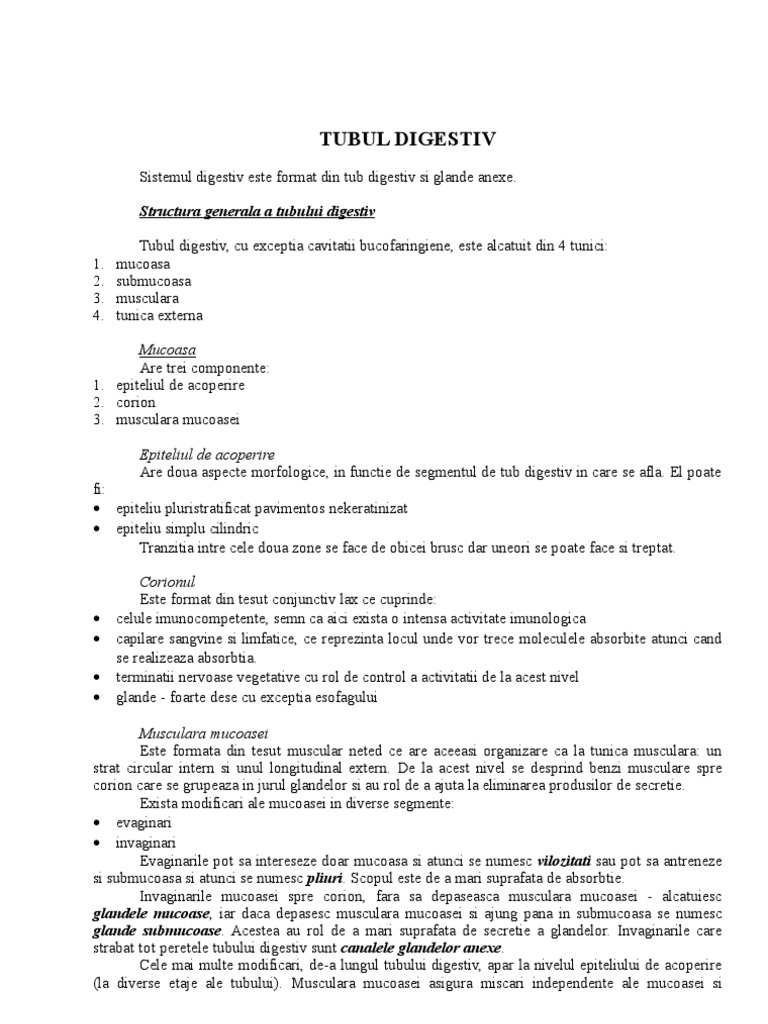 TUBUL DIGESTIV

Sistemul digestiv este format din tub digestiv si glande anexe.

Structura generala a tubului digestiv

Tubul digestiv, cu exceptia cavitatii bucofaringiene, este alcatuit din 4 tunici:
1. mucoasa
2. submucoasa
3. musculara
4. tunica externa

Mucoasa
Are trei componente:
1. epiteliul de acoperire
2. corion
3. musculara mucoasei

Epiteliul de acoperire
Are doua aspecte morfologice, in functie de segmentul de tub digestiv in care se afla. El poate fi:
• epiteliu pluristratificat pavimentos nekeratinizat
• epiteliu simplu cilindric
Tranzitia intre cele doua zone se face de obicei brusc dar uneori se poate face si treptat.

Corionul
Este format din tesut conjunctiv lax ce cuprinde:
• celule imunocompetente, semn ca aici exista o intensa activitate imunologica
• capilare sangvine si limfatice, ce reprezinta locul unde vor trece moleculele absorbite atunci cand se realizeaza absorbtia.
• terminatii nervoase vegetative cu rol de control a activitatii de la acest nivel
• glande - foarte dese cu exceptia esofagului

Musculara mucoasei
Este formata din tesut muscular neted ce are aceeasi organizare ca la tunica musculara: un strat circular intern si unul longitudinal extern. De la acest nivel se desprind benzi musculare spre corion care se grupeaza in jurul glandelor si au rol de a ajuta la eliminarea produsilor de secretie.
Exista modificari ale mucoasei in diverse segmente:
• evaginari
• invaginari
Evaginarile pot sa intereseze doar mucoasa si atunci se numesc vilozitati sau pot sa antreneze si submucoasa si atunci se numesc pliuri. Scopul este de a mari suprafata de absorbtie.
Invaginarile mucoasei spre corion, fara sa depaseasca musculara mucoasei - alcatuiesc glandele mucoase, iar daca depasesc musculara mucoasei si ajung pana in submucoasa se numesc glande submucoase. Acestea au rol de a mari suprafata de secretie a glandelor. Invaginarile care strabat tot peretele tubului digestiv sunt canalele glandelor anexe.
Cele mai multe modificari, de-a lungul tubului digestiv, apar la nivelul epiteliului de acoperire (la diverse etaje ale tubului). Musculara mucoasei asigura miscari independente ale mucoasei si